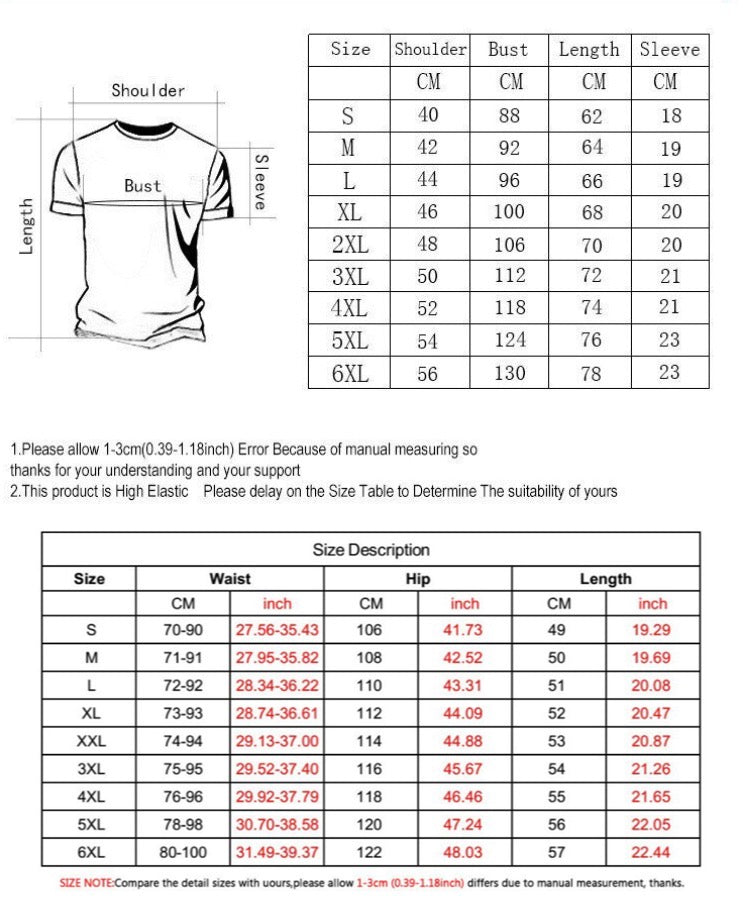 Shoulder

Bust

Sleeve

Length

| Size | Shoulder | Bust | Length | Sleeve |
|---|---|---|---|---|
| | CM | CM | CM | CM |
| S | 40 | 88 | 62 | 18 |
| M | 42 | 92 | 64 | 19 |
| L | 44 | 96 | 66 | 19 |
| XL | 46 | 100 | 68 | 20 |
| 2XL | 48 | 106 | 70 | 20 |
| 3XL | 50 | 112 | 72 | 21 |
| 4XL | 52 | 118 | 74 | 21 |
| 5XL | 54 | 124 | 76 | 23 |
| 6XL | 56 | 130 | 78 | 23 |

1.Please allow 1-3cm(0.39-1.18inch) Error Because of manual measuring so thanks for your understanding and your support
2.This product is High Elastic Please delay on the Size Table to Determine The suitability of yours

Size Description

| Size | Waist | | Hip | | Length | |
|---|---|---|---|---|---|---|
| | CM | inch | CM | inch | CM | inch |
| S | 70-90 | 27.56-35.43 | 106 | 41.73 | 49 | 19.29 |
| M | 71-91 | 27.95-35.82 | 108 | 42.52 | 50 | 19.69 |
| L | 72-92 | 28.34-36.22 | 110 | 43.31 | 51 | 20.08 |
| XL | 73-93 | 28.74-36.61 | 112 | 44.09 | 52 | 20.47 |
| XXL | 74-94 | 29.13-37.00 | 114 | 44.88 | 53 | 20.87 |
| 3XL | 75-95 | 29.52-37.40 | 116 | 45.67 | 54 | 21.26 |
| 4XL | 76-96 | 29.92-37.79 | 118 | 46.46 | 55 | 21.65 |
| 5XL | 78-98 | 30.70-38.58 | 120 | 47.24 | 56 | 22.05 |
| 6XL | 80-100 | 31.49-39.37 | 122 | 48.03 | 57 | 22.44 |

SIZE NOTE:Compare the detail sizes with uours,please allow 1-3cm (0.39-1.18inch) differs due to manual measurement, thanks.